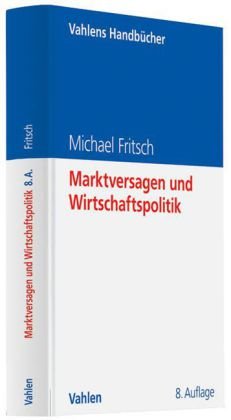 Vahlens Handbücher

Michael Fritsch

Marktversagen und Wirtschaftspolitik

Vahlen

8. Auflage

Fritsch

Marktversagen und Wirtschaftspolitik 8. A.

Vahlen